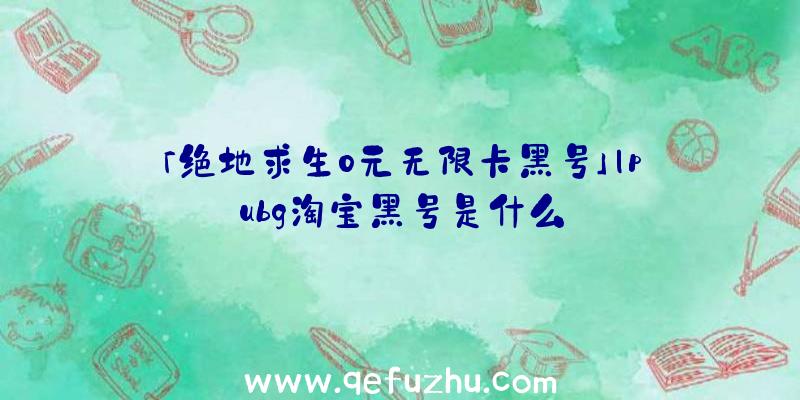 「绝地求生0元无限卡黑号」|pubg淘宝黑号是什么

ABC

www.qefuzhu.com